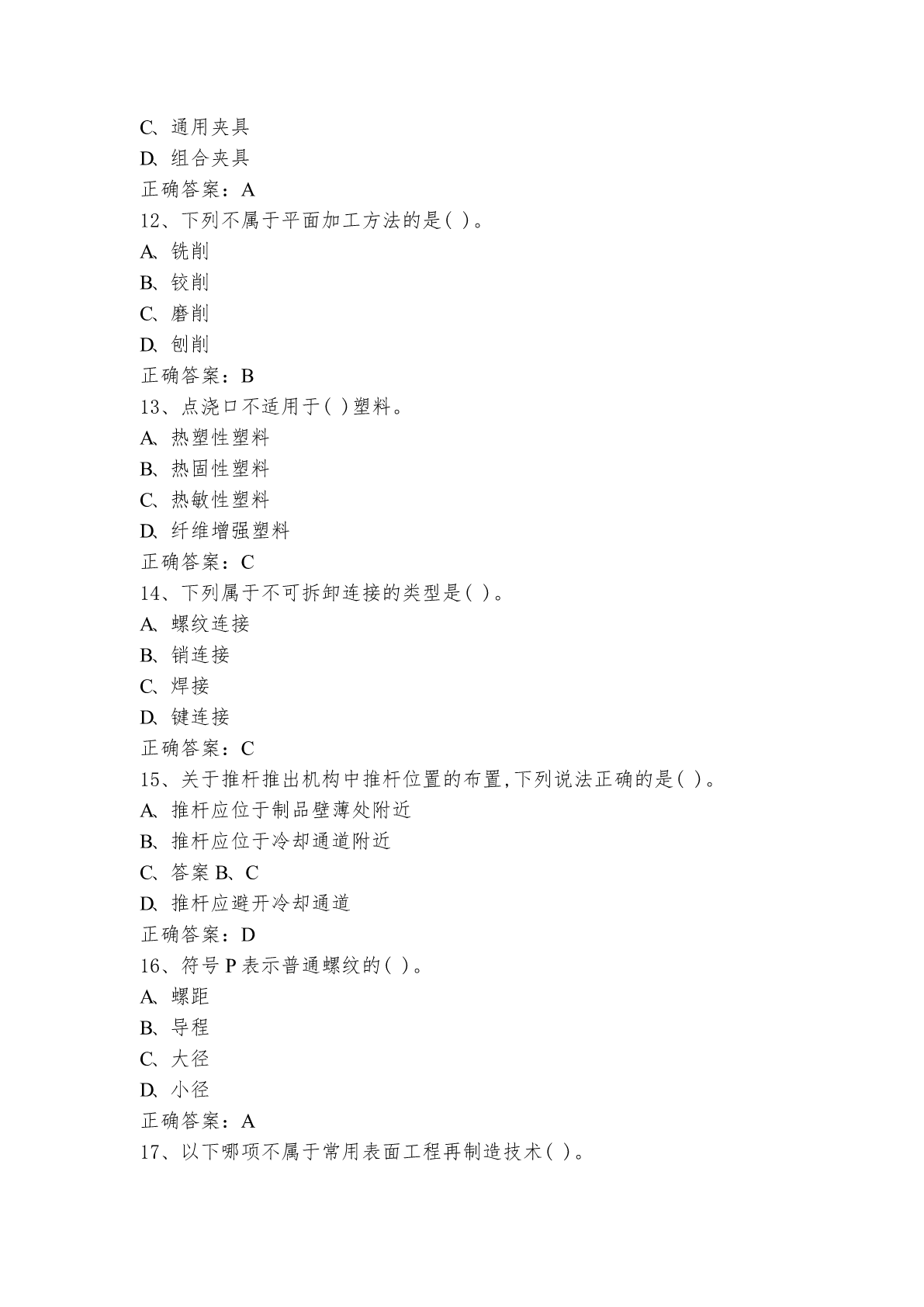 C、通用夹具
D、组合夹具
正确答案：A
12、下列不属于平面加工方法的是( )。
A、铣削
B、铰削
C、磨削
D、刨削
正确答案：B
13、点浇口不适用于( )塑料。
A、热塑性塑料
B、热固性塑料
C、热敏性塑料
D、纤维增强塑料
正确答案：C
14、下列属于不可拆卸连接的类型是( )。
A、螺纹连接
B、销连接
C、焊接
D、键连接
正确答案：C
15、关于推杆推出机构中推杆位置的布置,下列说法正确的是( )。
A、推杆应位于制品壁薄处附近
B、推杆应位于冷却通道附近
C、答案 B、C
D、推杆应避开冷却通道
正确答案：D
16、符号 P 表示普通螺纹的( )。
A、螺距
B、导程
C、大径
D、小径
正确答案：A
17、以下哪项不属于常用表面工程再制造技术( )。